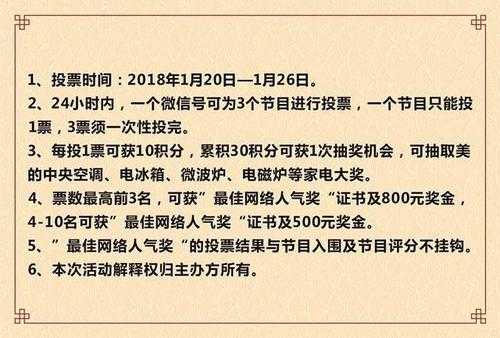 1、投票时间：2018年1月20日—1月26日。
2、24小时内，一个微信号可为3个节目进行投票，一个节目只能投1票，3票须一次性投完。
3、每投1票可获10积分，累积30积分可获1次抽奖机会，可抽取美的中央空调、电冰箱、微波炉、电磁炉等家电大奖。
4、票数最高前3名，可获”最佳网络人气奖“证书及800元奖金，4-10名可获”最佳网络人气奖“证书及500元奖金。
5、”最佳网络人气奖“的投票结果与节目入围及节目评分不挂钩。
6、本次活动解释权归主办方所有。